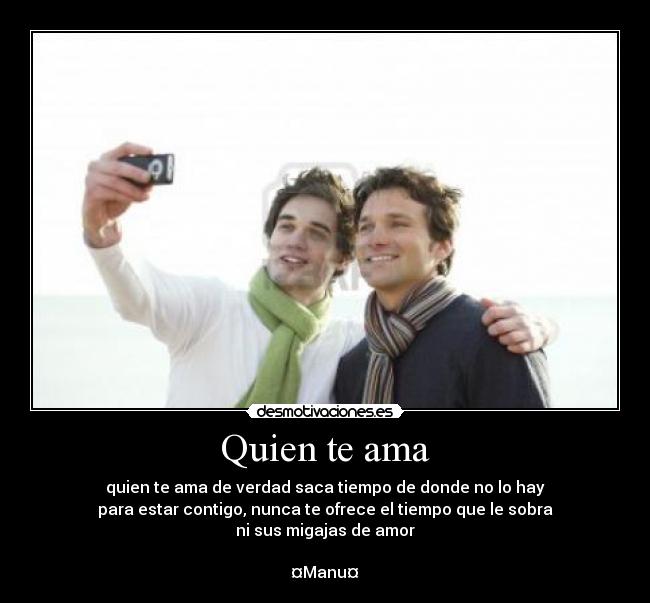 desmotivaciones.es

Quien te ama

quien te ama de verdad saca tiempo de donde no lo hay para estar contigo, nunca te ofrece el tiempo que le sobra ni sus migajas de amor

¤Manu¤